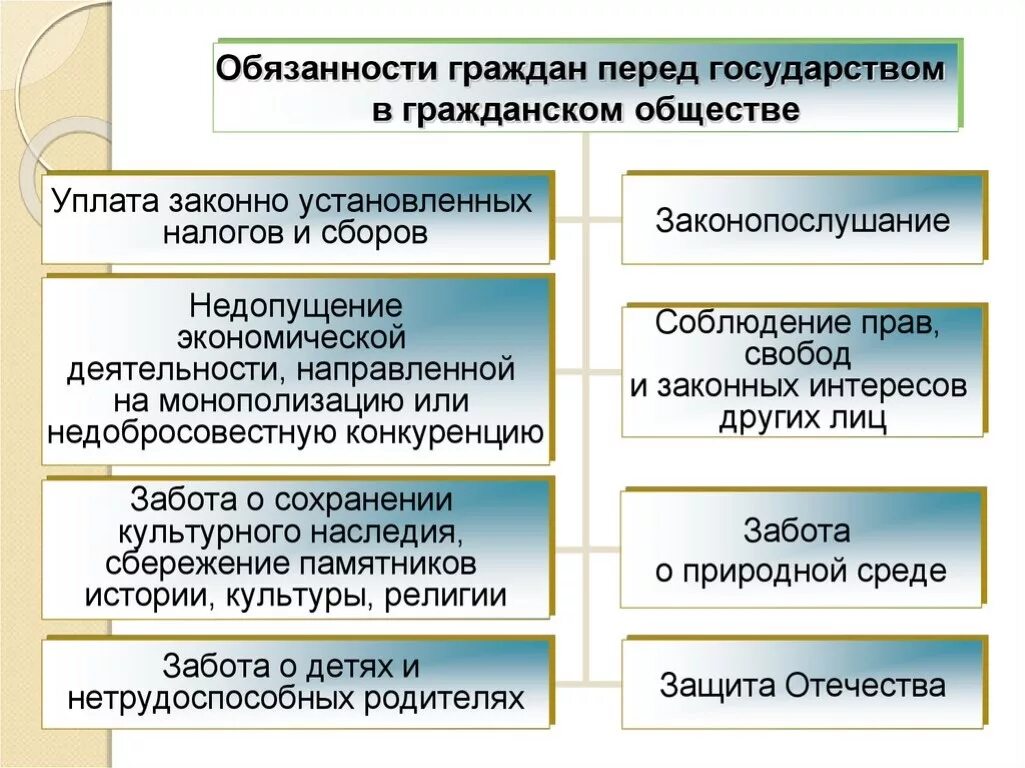 Обязанности граждан перед государством в гражданском обществе

Уплата законно установленных налогов и сборов

Недопущение экономической деятельности, направленной на монополизацию или недобросовестную конкуренцию

Забота о сохранении культурного наследия, сбережение памятников истории, культуры, религии

Забота о детях и нетрудоспособных родителях

Законопослушание

Соблюдение прав, свобод и законных интересов других лиц

Забота о природной среде

Защита Отечества